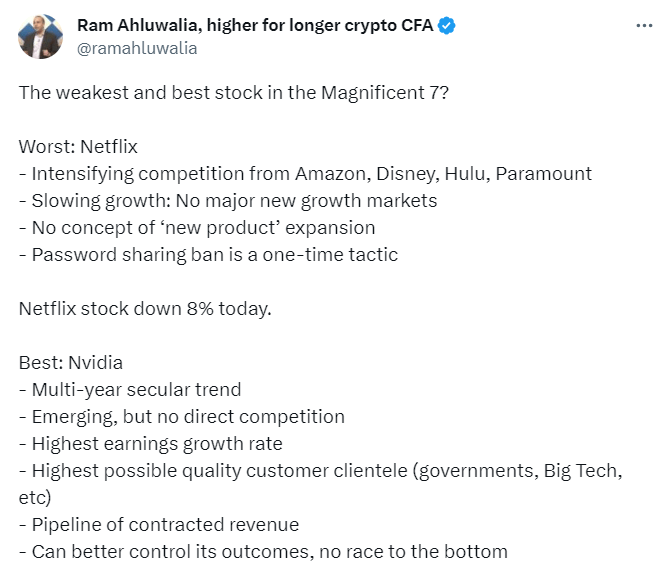 Ram Ahluwalia, higher for longer crypto CFA
@ramahluwalia

The weakest and best stock in the Magnificent 7?

Worst: Netflix
- Intensifying competition from Amazon, Disney, Hulu, Paramount
- Slowing growth: No major new growth markets
- No concept of 'new product' expansion
- Password sharing ban is a one-time tactic

Netflix stock down 8% today.

Best: Nvidia
- Multi-year secular trend
- Emerging, but no direct competition
- Highest earnings growth rate
- Highest possible quality customer clientele (governments, Big Tech, etc)
- Pipeline of contracted revenue
- Can better control its outcomes, no race to the bottom